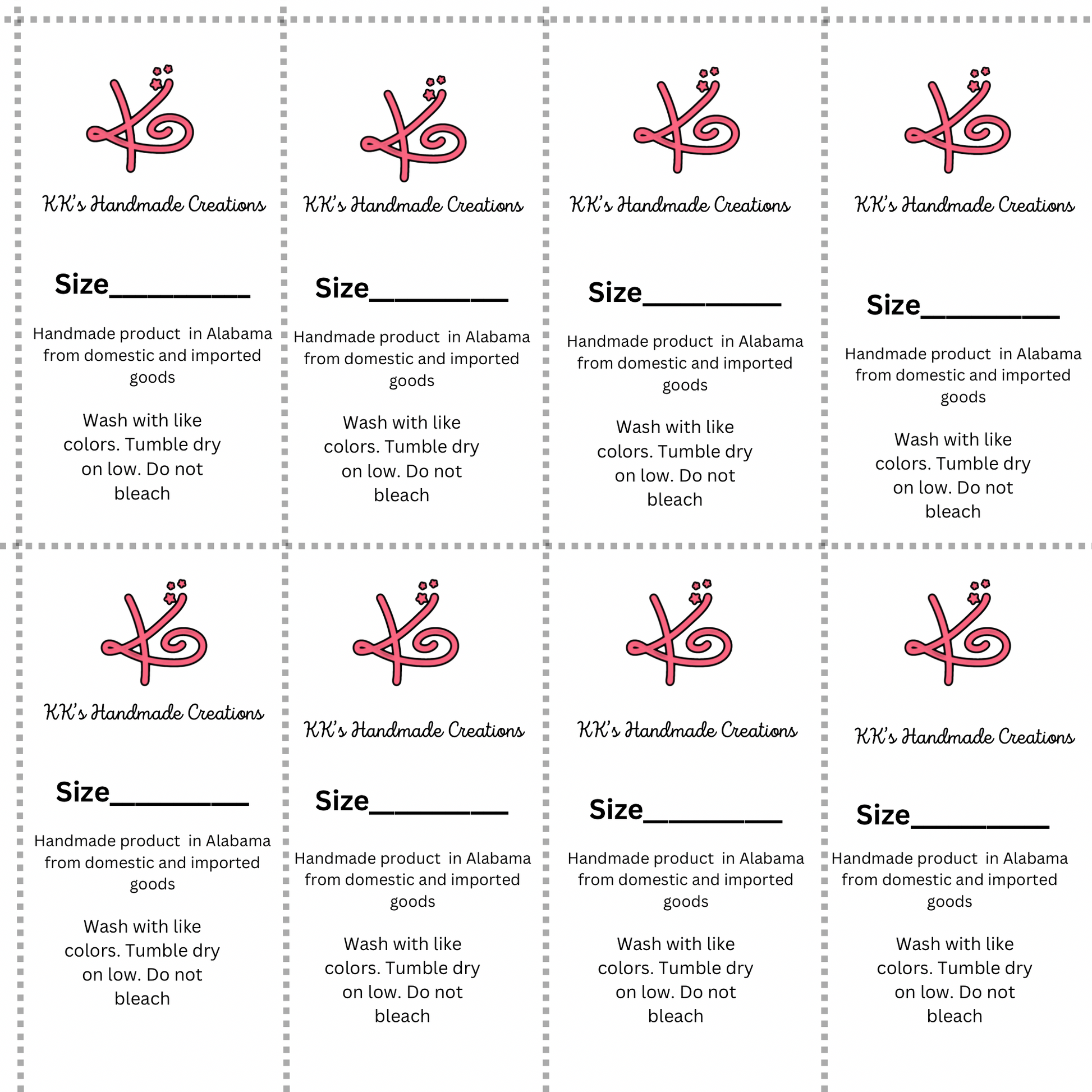 KK's Handmade Creations

Size__________

Handmade product in Alabama from domestic and imported goods

Wash with like colors. Tumble dry on low. Do not bleach

KK's Handmade Creations

Size__________

Handmade product in Alabama from domestic and imported goods

Wash with like colors. Tumble dry on low. Do not bleach

KK's Handmade Creations

Size__________

Handmade product in Alabama from domestic and imported goods

Wash with like colors. Tumble dry on low. Do not bleach

KK's Handmade Creations

Size__________

Handmade product in Alabama from domestic and imported goods

Wash with like colors. Tumble dry on low. Do not bleach

KK's Handmade Creations

Size__________

Handmade product in Alabama from domestic and imported goods

Wash with like colors. Tumble dry on low. Do not bleach

KK's Handmade Creations

Size__________

Handmade product in Alabama from domestic and imported goods

Wash with like colors. Tumble dry on low. Do not bleach

KK's Handmade Creations

Size__________

Handmade product in Alabama from domestic and imported goods

Wash with like colors. Tumble dry on low. Do not bleach

KK's Handmade Creations

Size__________

Handmade product in Alabama from domestic and imported goods

Wash with like colors. Tumble dry on low. Do not bleach